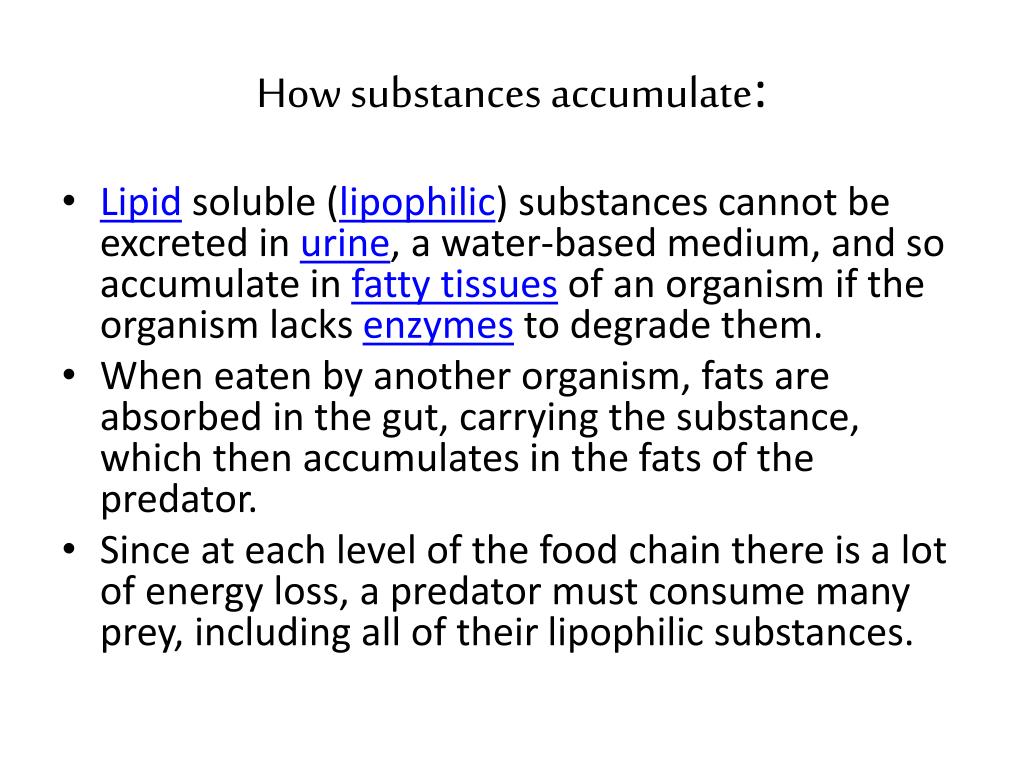 How substances accumulate:

• Lipid soluble (lipophilic) substances cannot be excreted in urine, a water-based medium, and so accumulate in fatty tissues of an organism if the organism lacks enzymes to degrade them.
• When eaten by another organism, fats are absorbed in the gut, carrying the substance, which then accumulates in the fats of the predator.
• Since at each level of the food chain there is a lot of energy loss, a predator must consume many prey, including all of their lipophilic substances.